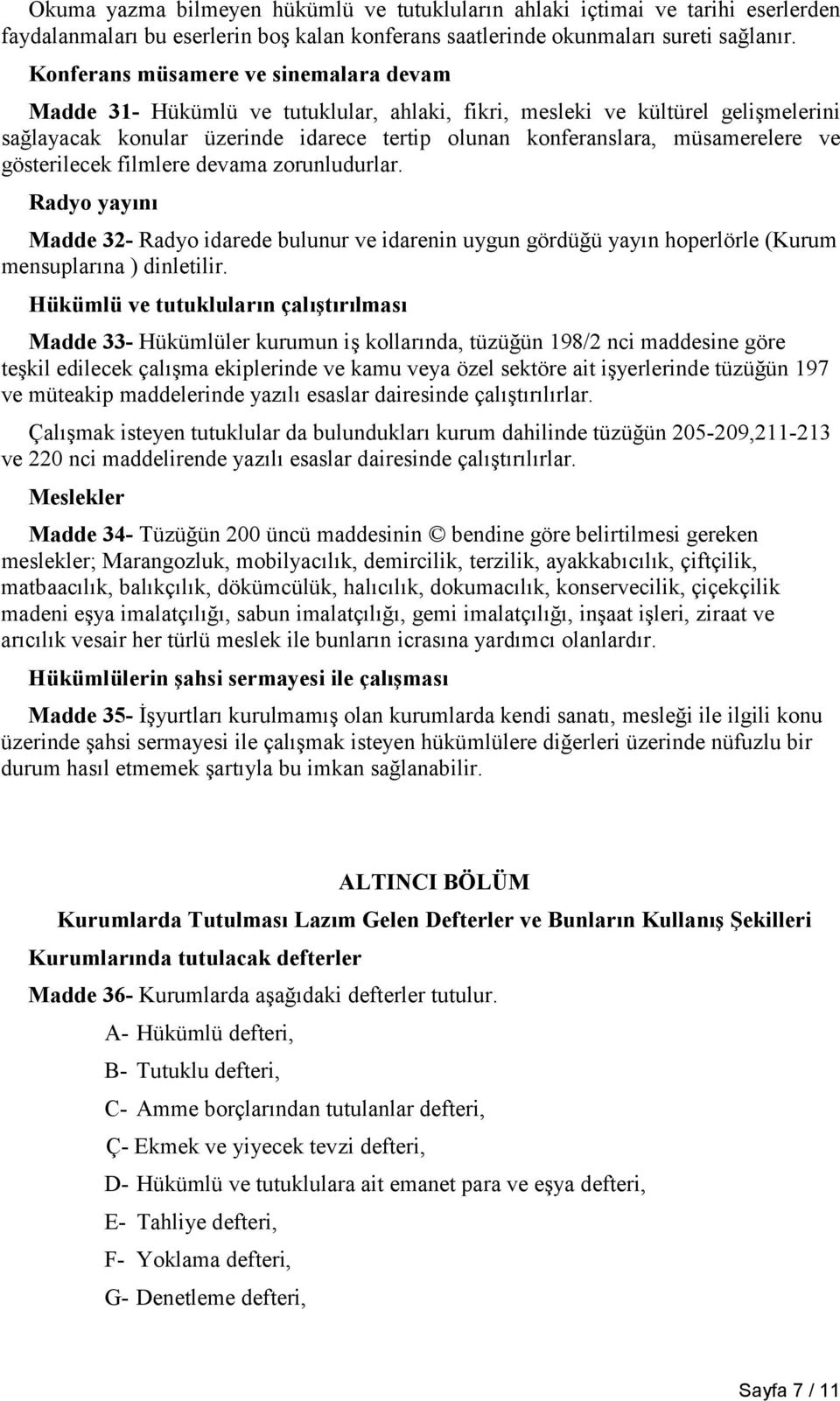 Okuma yazma bilmeyen hükümlü ve tutukluların ahlaki içtimai ve tarihi eserlerden faydalanmaları bu eserlerin boş kalan konferans saatlerinde okunmaları sureti sağlanır.

Konferans müsamere ve sinemalara devam

Madde 31- Hükümlü ve tutuklular, ahlaki, fikri, mesleki ve kültürel gelişmelerini sağlayacak konular üzerinde idarece tertip olunan konferanslara, müsamerelere ve gösterilecek filmlere devama zorunludurlar.

Radyo yayını

Madde 32- Radyo idarede bulunur ve idarenin uygun gördüğü yayın hoperlörle (Kurum mensuplarına ) dinletilir.

Hükümlü ve tutukluların çalıştırılması

Madde 33- Hükümlüler kurumun iş kollarında, tüzüğün 198/2 nci maddesine göre teşkil edilecek çalışma ekiplerinde ve kamu veya özel sektöre ait işyerlerinde tüzüğün 197 ve müteakip maddelerinde yazılı esaslar dairesinde çalıştırılırlar.

Çalışmak isteyen tutuklular da bulundukları kurum dahilinde tüzüğün 205-209,211-213 ve 220 nci maddelirende yazılı esaslar dairesinde çalıştırılırlar.

Meslekler

Madde 34- Tüzüğün 200 üncü maddesinin © bendine göre belirtilmesi gereken meslekler; Marangozluk, mobilyacılık, demircilik, terzilik, ayakkabıcılık, çiftçilik, matbaacılık, balıkçılık, dökümcülük, halıcılık, dokumacılık, konservecilik, çiçekçilik madeni eşya imalatçılığı, sabun imalatçılığı, gemi imalatçılığı, inşaat işleri, ziraat ve arıcılık vesair her türlü meslek ile bunların icrasına yardımcı olanlardır.

Hükümlülerin şahsi sermayesi ile çalışması

Madde 35- İşyurtları kurulmamış olan kurumlarda kendi sanatı, mesleği ile ilgili konu üzerinde şahsi sermayesi ile çalışmak isteyen hükümlülere diğerleri üzerinde nüfuzlu bir durum hasıl etmemek şartıyla bu imkan sağlanabilir.

ALTINCI BÖLÜM

Kurumlarda Tutulması Lazım Gelen Defterler ve Bunların Kullanış Şekilleri

Kurumlarında tutulacak defterler

Madde 36- Kurumlarda aşağıdaki defterler tutulur.

A- Hükümlü defteri,

B- Tutuklu defteri,

C- Amme borçlarından tutulanlar defteri,

Ç- Ekmek ve yiyecek tevzi defteri,

D- Hükümlü ve tutuklulara ait emanet para ve eşya defteri,

E- Tahliye defteri,

F- Yoklama defteri,

G- Denetleme defteri,

Sayfa 7 / 11